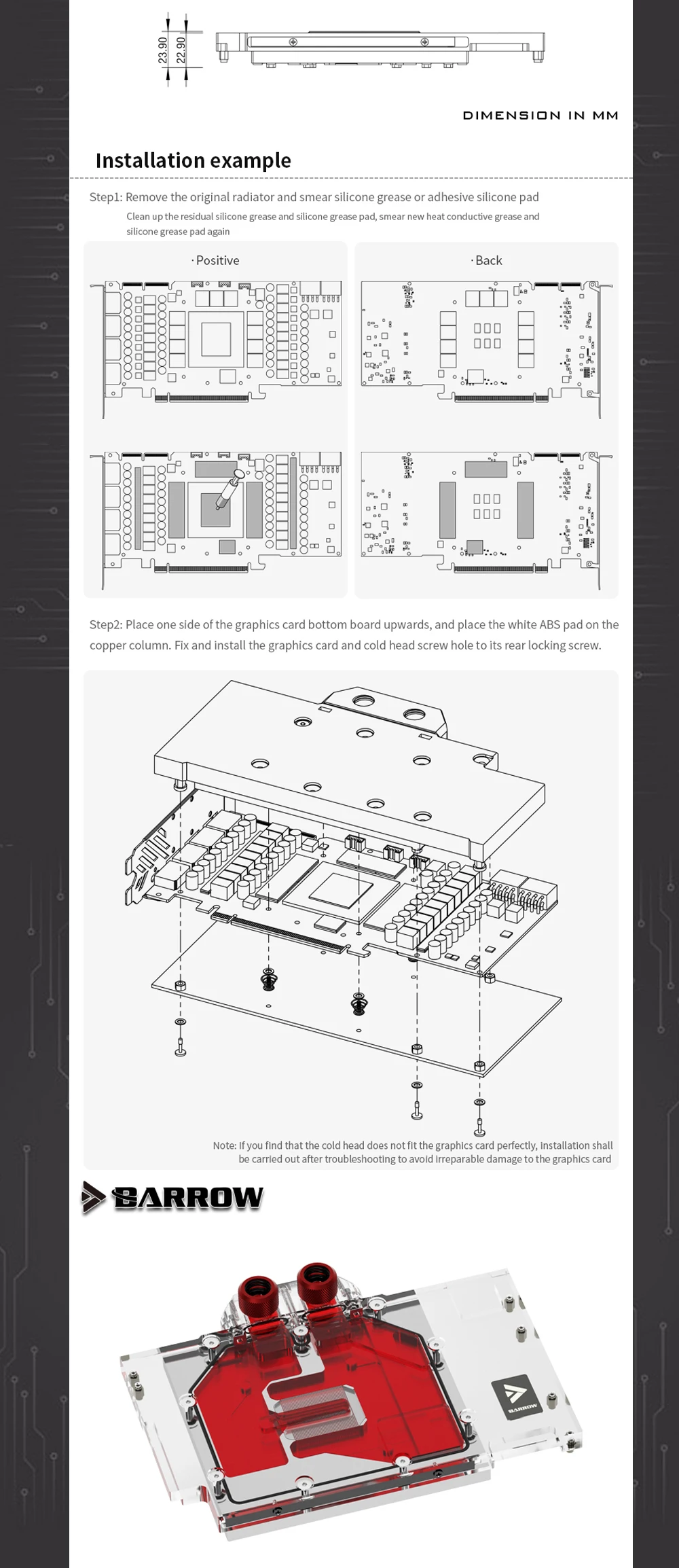 23.90
22.90

DIMENSION IN MM

Installation example

Step1: Remove the original radiator and smear silicone grease or adhesive silicone pad

Clean up the residual silicone grease and silicone grease pad, smear new heat conductive grease and silicone grease pad again

· Positive

· Back

Step2: Place one side of the graphics card bottom board upwards, and place the white ABS pad on the copper column. Fix and install the graphics card and cold head screw hole to its rear locking screw.

Note: If you find that the cold head does not fit the graphics card perfectly, installation shall be carried out after troubleshooting to avoid irreparable damage to the graphics card

BARROW

BARROW